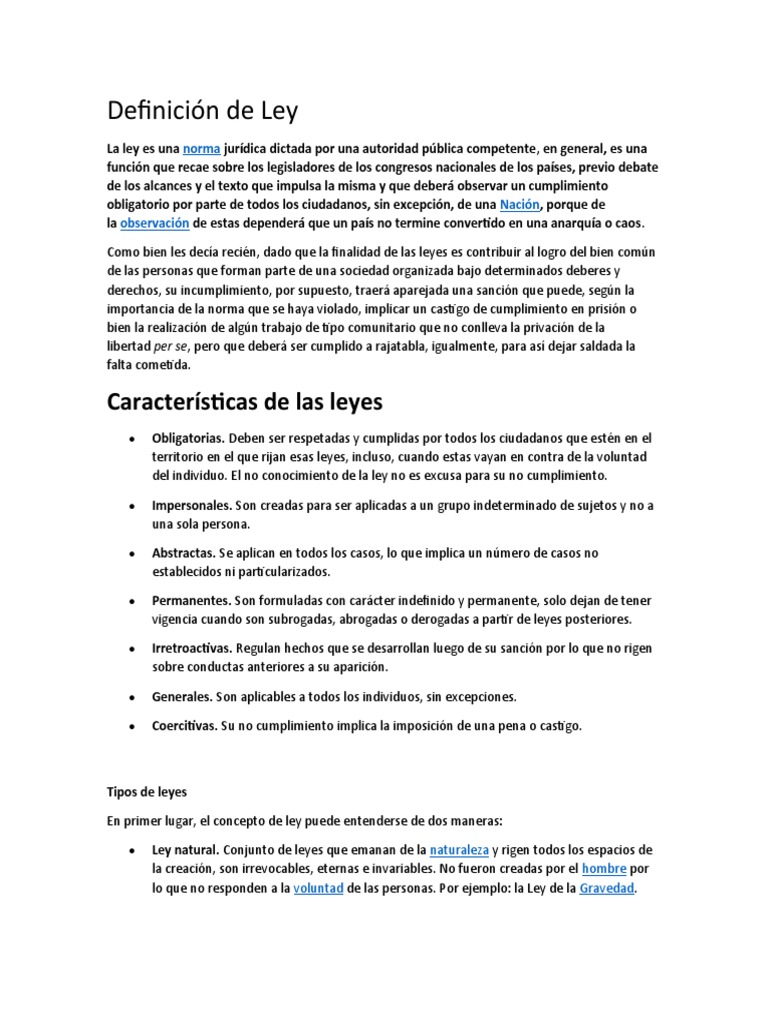 Definición de Ley

La ley es una norma jurídica dictada por una autoridad pública competente, en general, es una función que recae sobre los legisladores de los congresos nacionales de los países, previo debate de los alcances y el texto que impulsa la misma y que deberá observar un cumplimiento obligatorio por parte de todos los ciudadanos, sin excepción, de una Nación, porque de la observación de estas dependerá que un país no termine convertido en una anarquía o caos.

Como bien les decía recién, dado que la finalidad de las leyes es contribuir al logro del bien común de las personas que forman parte de una sociedad organizada bajo determinados deberes y derechos, su incumplimiento, por supuesto, traerá aparejada una sanción que puede, según la importancia de la norma que se haya violado, implicar un castigo de cumplimiento en prisión o bien la realización de algún trabajo de tipo comunitario que no conlleva la privación de la libertad per se, pero que deberá ser cumplido a rajatabla, igualmente, para así dejar saldada la falta cometida.

Características de las leyes

• Obligatorias. Deben ser respetadas y cumplidas por todos los ciudadanos que estén en el territorio en el que rijan esas leyes, incluso, cuando estas vayan en contra de la voluntad del individuo. El no conocimiento de la ley no es excusa para su no cumplimiento.

• Impersonales. Son creadas para ser aplicadas a un grupo indeterminado de sujetos y no a una sola persona.

• Abstractas. Se aplican en todos los casos, lo que implica un número de casos no establecidos ni particularizados.

• Permanentes. Son formuladas con carácter indefinido y permanente, solo dejan de tener vigencia cuando son subrogadas, abrogadas o derogadas a partir de leyes posteriores.

• Irretroactivas. Regulan hechos que se desarrollan luego de su sanción por lo que no rigen sobre conductas anteriores a su aparición.

• Generales. Son aplicables a todos los individuos, sin excepciones.

• Coercitivas. Su no cumplimiento implica la imposición de una pena o castigo.

Tipos de leyes

En primer lugar, el concepto de ley puede entenderse de dos maneras:

• Ley natural. Conjunto de leyes que emanan de la naturaleza y rigen todos los espacios de la creación, son irrevocables, eternas e invariables. No fueron creadas por el hombre por lo que no responden a la voluntad de las personas. Por ejemplo: la Ley de la Gravedad.